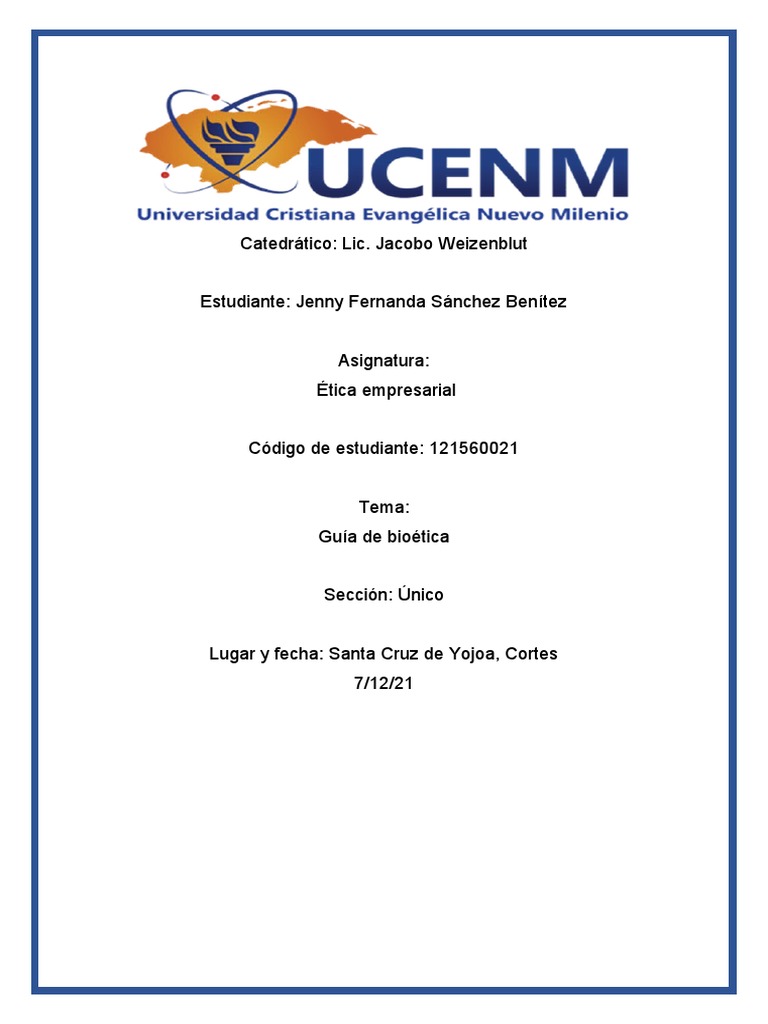 UCENM
Universidad Cristiana Evangélica Nuevo Milenio

Catedrático: Lic. Jacobo Weizenblut

Estudiante: Jenny Fernanda Sánchez Benítez

Asignatura:
Ética empresarial

Código de estudiante: 121560021

Tema:
Guía de bioética

Sección: Único

Lugar y fecha: Santa Cruz de Yojoa, Cortes
7/12/21